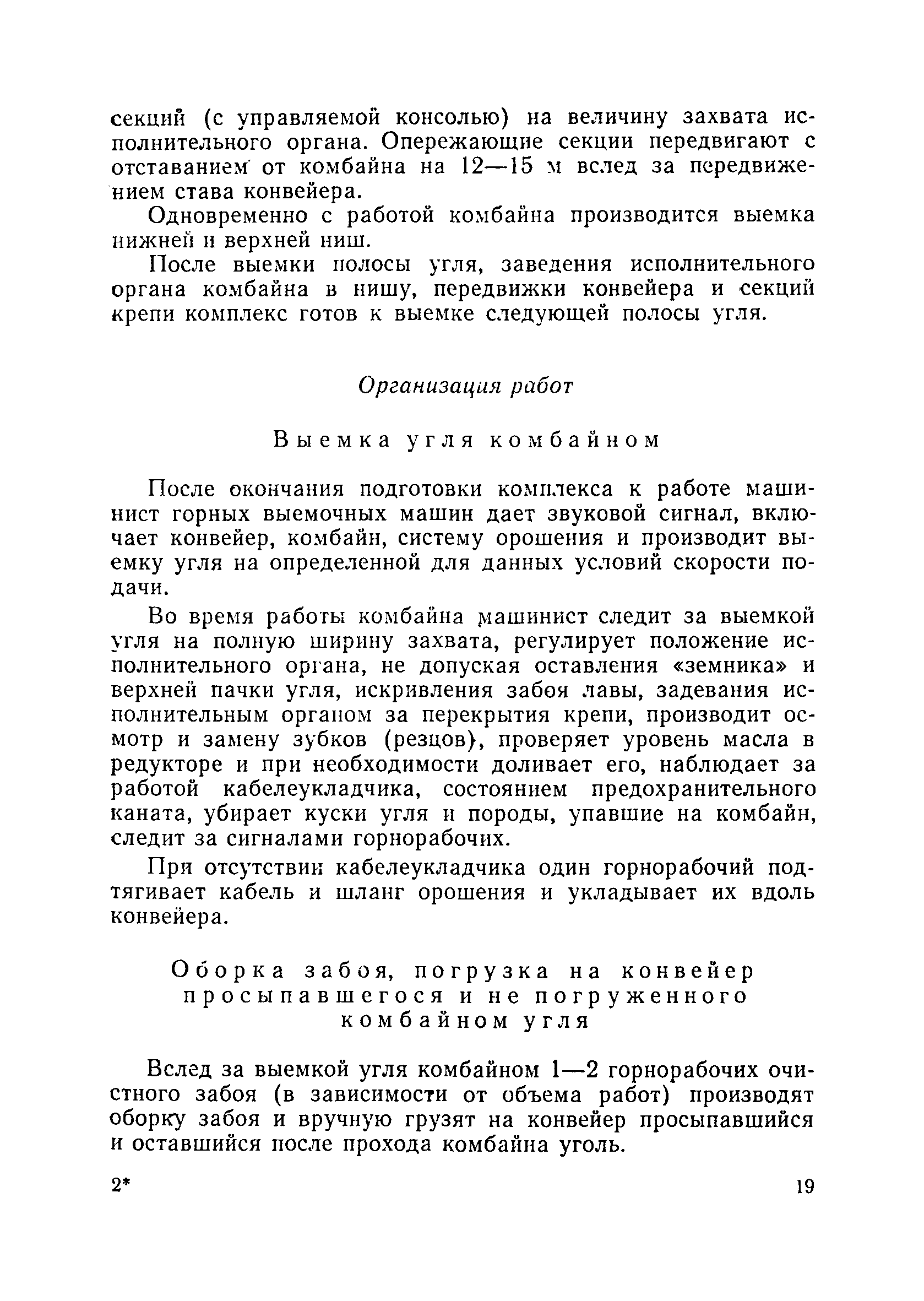 секций (с управляемой консолью) на величину захвата исполнительного органа. Опережающие секции передвигают с отставанием от комбайна на 12—15 м вслед за передвижением става конвейера.

Одновременно с работой комбайна производится выемка нижней и верхней ниш.

После выемки полосы угля, заведения исполнительного органа комбайна в нишу, передвижки конвейера и секций крепи комплекс готов к выемке следующей полосы угля.

Организация работ

Выемка угля комбайном

После окончания подготовки комплекса к работе машинист горных выемочных машин дает звуковой сигнал, включает конвейер, комбайн, систему орошения и производит выемку угля на определенной для данных условий скорости подачи.

Во время работы комбайна машинист следит за выемкой угля на полную ширину захвата, регулирует положение исполнительного органа, не допуская оставления «земника» и верхней пачки угля, искривления забоя лавы, задевания исполнительным органом за перекрытия крепи, производит осмотр и замену зубков (резцов), проверяет уровень масла в редукторе и при необходимости доливает его, наблюдает за работой кабелеукладчика, состоянием предохранительного каната, убирает куски угля и породы, упавшие на комбайн, следит за сигналами горнорабочих.

При отсутствии кабелеукладчика один горнорабочий подтягивает кабель и шланг орошения и укладывает их вдоль конвейера.

Оборка забоя, погрузка на конвейер просыпавшегося и не погруженного комбайном угля

Вслед за выемкой угля комбайном 1—2 горнорабочих очистного забоя (в зависимости от объема работ) производят оборку забоя и вручную грузят на конвейер просыпавшийся и оставшийся после прохода комбайна уголь.

2*

19